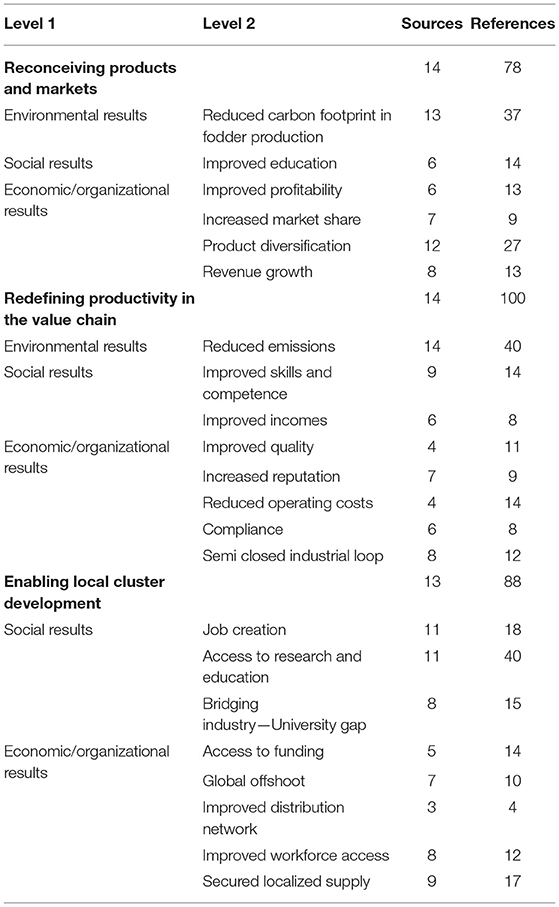 | Level 1 | Level 2 | Sources | References |
|---|---|---|---|
| **Reconceiving products and markets** | | 14 | 78 |
| Environmental results | Reduced carbon footprint in fodder production | 13 | 37 |
| Social results | Improved education | 6 | 14 |
| Economic/organizational results | Improved profitability | 6 | 13 |
| | Increased market share | 7 | 9 |
| | Product diversification | 12 | 27 |
| | Revenue growth | 8 | 13 |
| **Redefining productivity in the value chain** | | 14 | 100 |
| Environmental results | Reduced emissions | 14 | 40 |
| Social results | Improved skills and competence | 9 | 14 |
| | Improved incomes | 6 | 8 |
| Economic/organizational results | Improved quality | 4 | 11 |
| | Increased reputation | 7 | 9 |
| | Reduced operating costs | 4 | 14 |
| | Compliance | 6 | 8 |
| | Semi closed industrial loop | 8 | 12 |
| **Enabling local cluster development** | | 13 | 88 |
| Social results | Job creation | 11 | 18 |
| | Access to research and education | 11 | 40 |
| | Bridging industry—University gap | 8 | 15 |
| Economic/organizational results | Access to funding | 5 | 14 |
| | Global offshoot | 7 | 10 |
| | Improved distribution network | 3 | 4 |
| | Improved workforce access | 8 | 12 |
| | Secured localized supply | 9 | 17 |